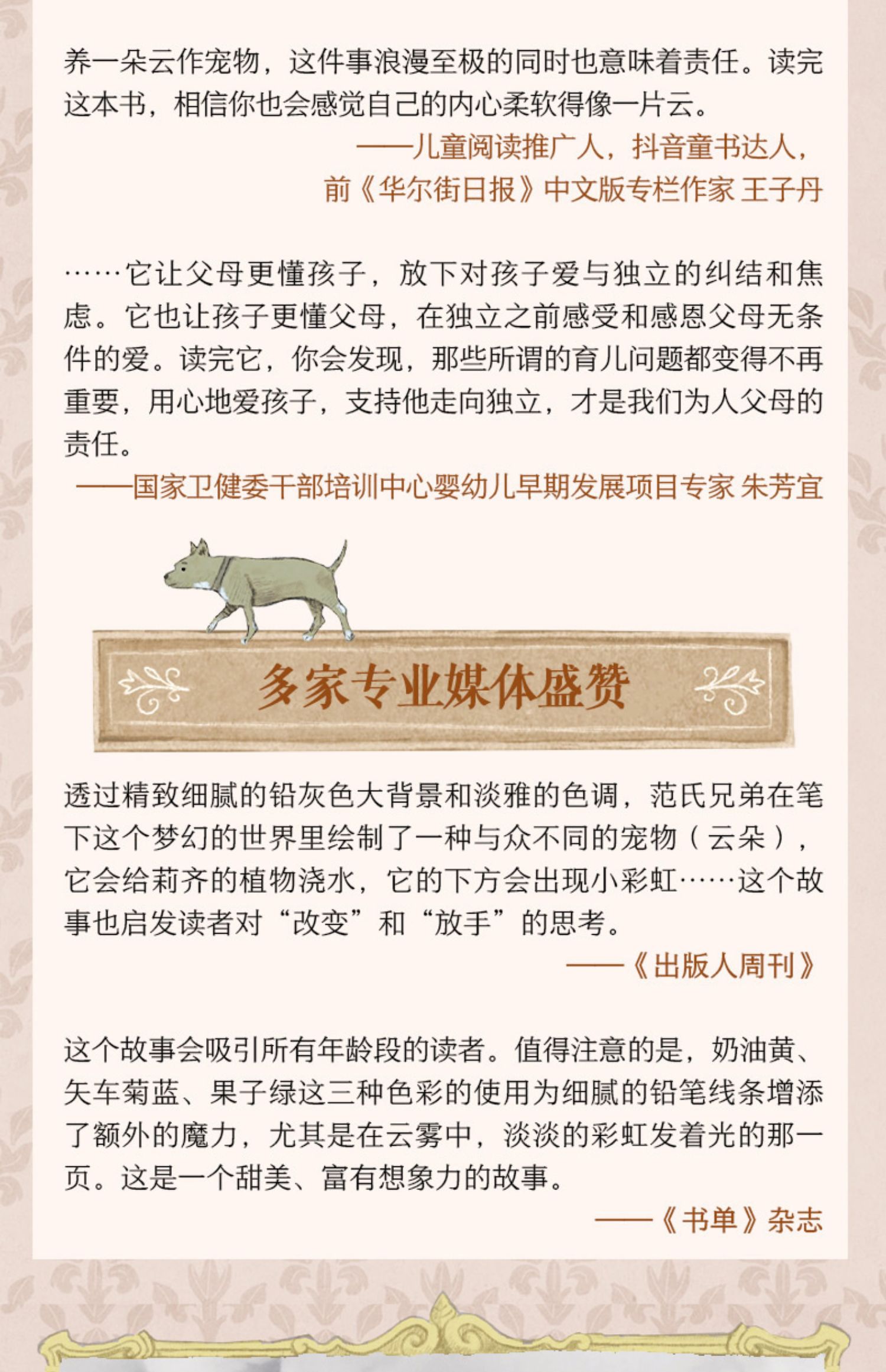 养一朵云作宠物，这件事浪漫至极的同时也意味着责任。读完这本书，相信你也会感觉自己的内心柔软得像一片云。

——儿童阅读推广人，抖音童书达人，
前《华尔街日报》中文版专栏作家 王子丹

……它让父母更懂孩子，放下对孩子爱与独立的纠结和焦虑。它也让孩子更懂父母，在独立之前感受和感恩父母无条件的爱。读完它，你会发现，那些所谓的育儿问题都变得不再重要，用心地爱孩子，支持他走向独立，才是我们为人父母的责任。

——国家卫健委干部培训中心婴幼儿早期发展项目专家 朱芳宜

多家专业媒体盛赞

透过精致细腻的铅灰色大背景和淡雅的色调，范氏兄弟在笔下这个梦幻的世界里绘制了一种与众不同的宠物（云朵），它会给莉齐的植物浇水，它的下方会出现小彩虹……这个故事也启发读者对“改变”和“放手”的思考。

——《出版人周刊》

这个故事会吸引所有年龄段的读者。值得注意的是，奶油黄、矢车菊蓝、果子绿这三种色彩的使用为细腻的铅笔线条增添了额外的魔力，尤其是在云雾中，淡淡的彩虹发着光的那一页。这是一个甜美、富有想象力的故事。

——《书单》杂志